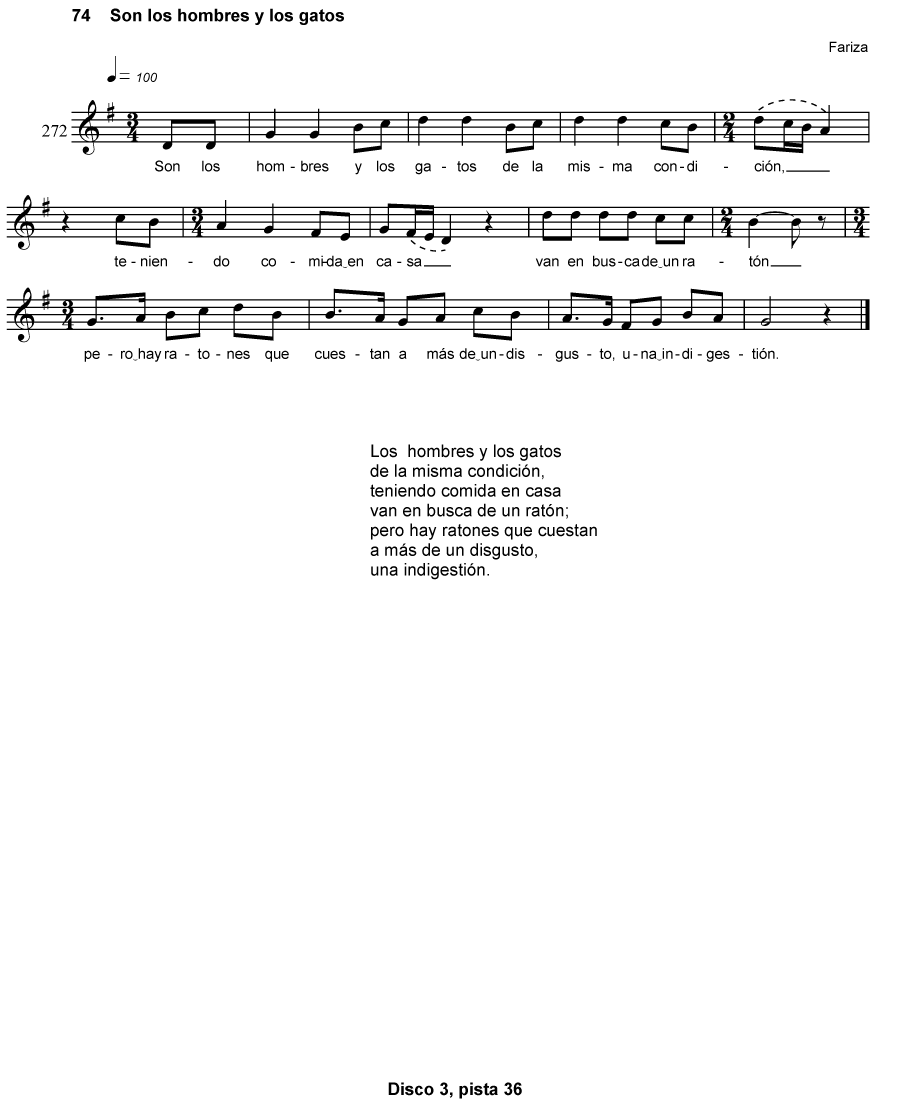 74 Son los hombres y los gatos

Fariza

♩= 100

272

Son los hom - bres y los ga - tos de la mis - ma con - di - ción,

te - nien - do co - mi-da en ca - sa van en bus - ca de un ra - tón

pe - ro hay ra - to - nes que cues - tan a más de un - dis - gus - to, u - na in - di - ges - tión.

Los hombres y los gatos
de la misma condición,
teniendo comida en casa
van en busca de un ratón;
pero hay ratones que cuestan
a más de un disgusto,
una indigestión.

Disco 3, pista 36